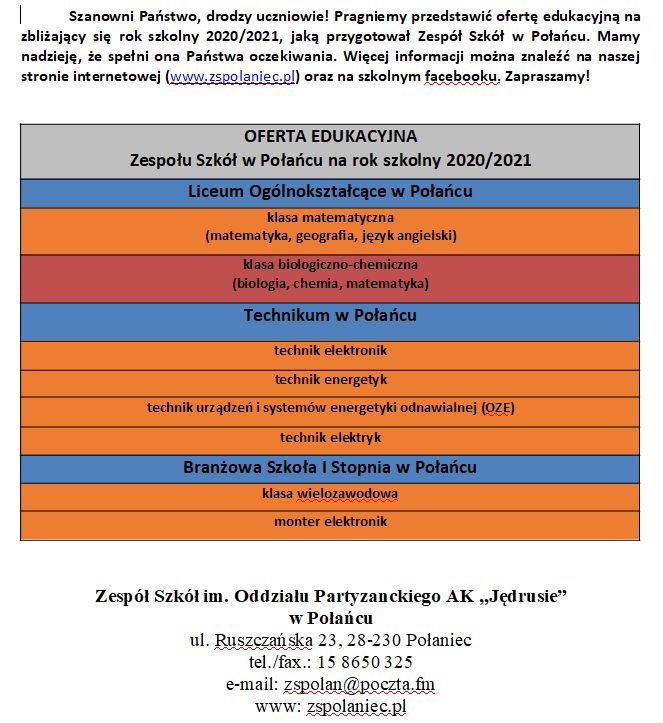 Szanowni Państwo, drodzy uczniowie! Pragniemy przedstawić ofertę edukacyjną na zbliżający się rok szkolny 2020/2021, jaką przygotował Zespół Szkół w Połańcu. Mamy nadzieję, że spełni ona Państwa oczekiwania. Więcej informacji można znaleźć na naszej stronie internetowej (www.zspolaniec.pl) oraz na szkolnym facebooku. Zapraszamy!

| OFERTA EDUKACYJNA Zespołu Szkół w Połańcu na rok szkolny 2020/2021 |
|---|
| Liceum Ogólnokształcące w Połańcu |
| klasa matematyczna (matematyka, geografia, język angielski) |
| klasa biologiczno-chemiczna (biologia, chemia, matematyka) |
| Technikum w Połańcu |
| technik elektronik |
| technik energetyk |
| technik urządzeń i systemów energetyki odnawialnej (OZE) |
| technik elektryk |
| Branżowa Szkoła I Stopnia w Połańcu |
| klasa wielozawodowa |
| monter elektronik |

Zespół Szkół im. Oddziału Partyzanckiego AK „Jędrusie”
w Połańcu
ul. Ruszczańska 23, 28-230 Połaniec
tel./fax.: 15 8650 325
e-mail: zspolan@poczta.fm
www: zspolaniec.pl